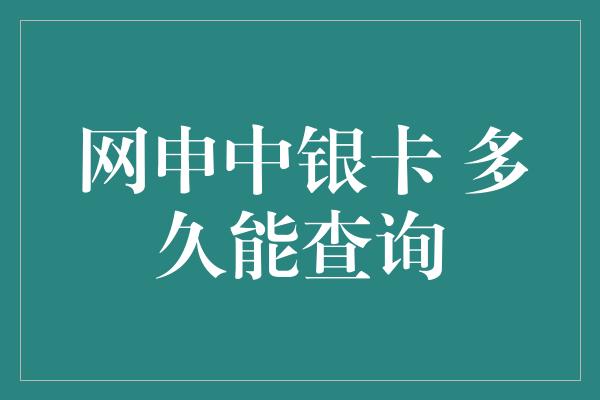 网申中银卡 多久能查询